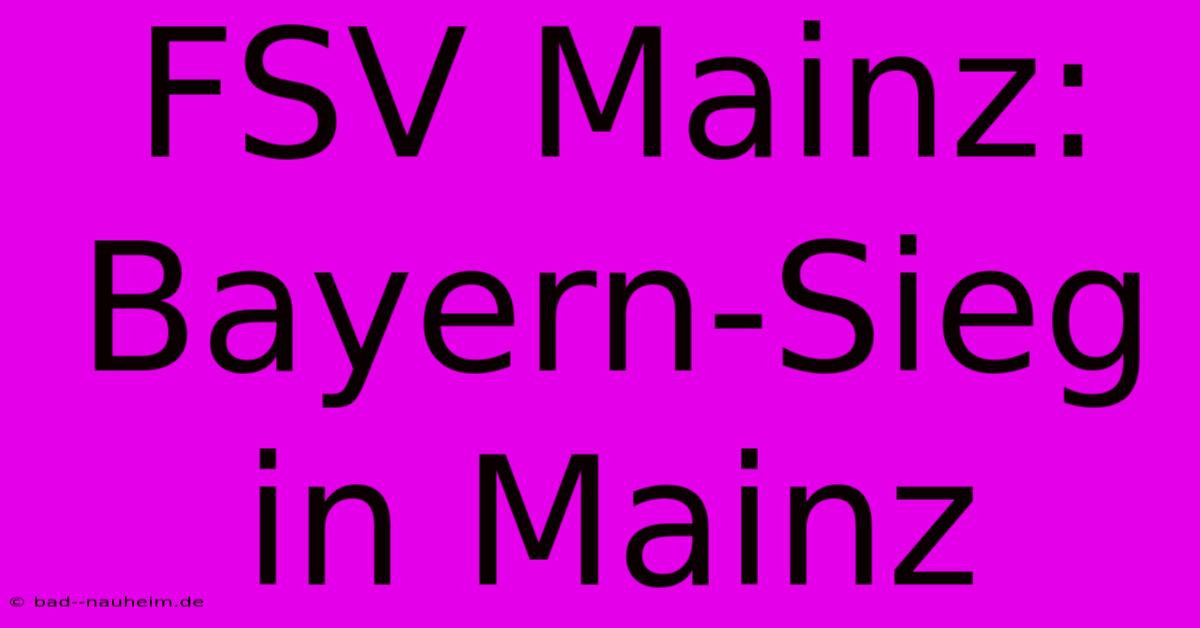 FSV Mainz: Bayern-Sieg in Mainz

© bad--nauheim.de